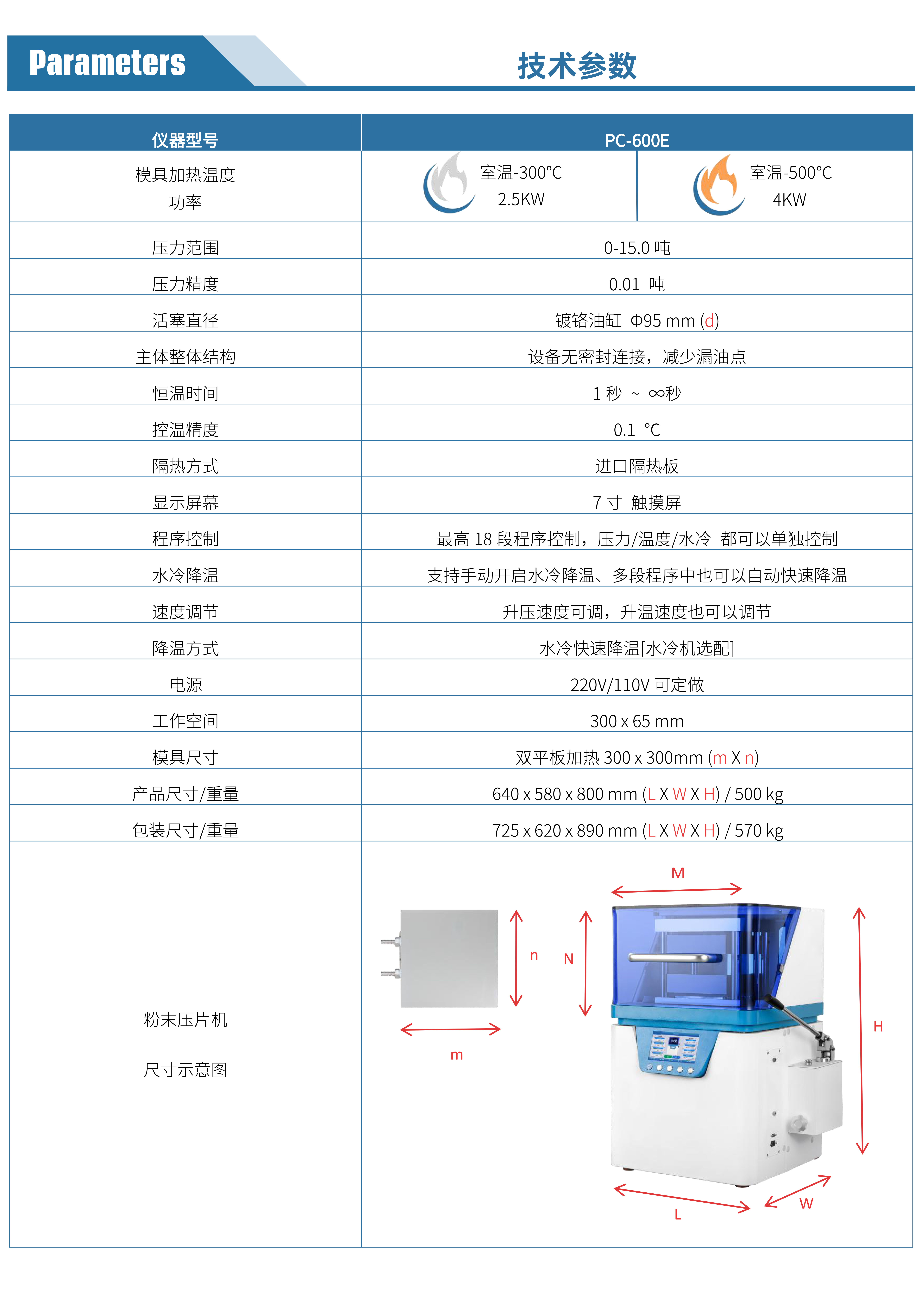 Parameters

技术参数

| 仪器型号 | PC-600E | |
|---|---|---|
| 模具加热温度 功率 | 室温-300°C 2.5KW | 室温-500°C 4KW |
| 压力范围 | 0-15.0 吨 | |
| 压力精度 | 0.01 吨 | |
| 活塞直径 | 镀铬油缸 Φ95 mm (d) | |
| 主体整体结构 | 设备无密封连接，减少漏油点 | |
| 恒温时间 | 1 秒 ~ ∞秒 | |
| 控温精度 | 0.1 °C | |
| 隔热方式 | 进口隔热板 | |
| 显示屏幕 | 7 寸 触摸屏 | |
| 程序控制 | 最高 18 段程序控制，压力/温度/水冷 都可以单独控制 | |
| 水冷降温 | 支持手动开启水冷降温、多段程序中也可以自动快速降温 | |
| 速度调节 | 升压速度可调，升温速度也可以调节 | |
| 降温方式 | 水冷快速降温[水冷机选配] | |
| 电源 | 220V/110V 可定做 | |
| 工作空间 | 300 x 65 mm | |
| 模具尺寸 | 双平板加热 300 x 300mm (m X n) | |
| 产品尺寸/重量 | 640 x 580 x 800 mm (L X W X H) / 500 kg | |
| 包装尺寸/重量 | 725 x 620 x 890 mm (L X W X H) / 570 kg | |
| 粉末压片机 尺寸示意图 | n m M N H L W | |